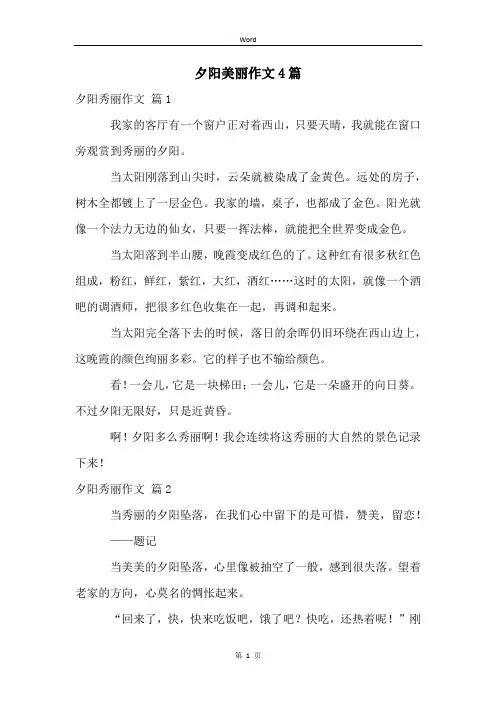 Word

夕阳美丽作文4篇

夕阳秀丽作文 篇1

我家的客厅有一个窗户正对着西山，只要天晴，我就能在窗口旁观赏到秀丽的夕阳。

当太阳刚落到山尖时，云朵就被染成了金黄色。远处的房子，树木全都镀上了一层金色。我家的墙，桌子，也都成了金色。阳光就像一个法力无边的仙女，只要一挥法棒，就能把全世界变成金色。

当太阳落到半山腰，晚霞变成红色的了。这种红有很多秋红色组成，粉红，鲜红，紫红，大红，酒红……这时的太阳，就像一个酒吧的调酒师，把很多红色收集在一起，再调和起来。

当太阳完全落下去的时候，落日的余晖仍旧环绕在西山边上，这晚霞的颜色绚丽多彩。它的样子也不输给颜色。

看！一会儿，它是一块梯田；一会儿，它是一朵盛开的向日葵。不过夕阳无限好，只是近黄昏。

啊！夕阳多么秀丽啊！我会连续将这秀丽的大自然的景色记录下来！

夕阳秀丽作文 篇2

当秀丽的夕阳坠落，在我们心中留下的是可惜，赞美，留恋！

——题记

当美美的夕阳坠落，心里像被抽空了一般，感到很失落。望着老家的方向，心莫名的惆怅起来。

“回来了，快，快来吃饭吧，饿了吧？快吃，还热着呢！”刚

第 1 页